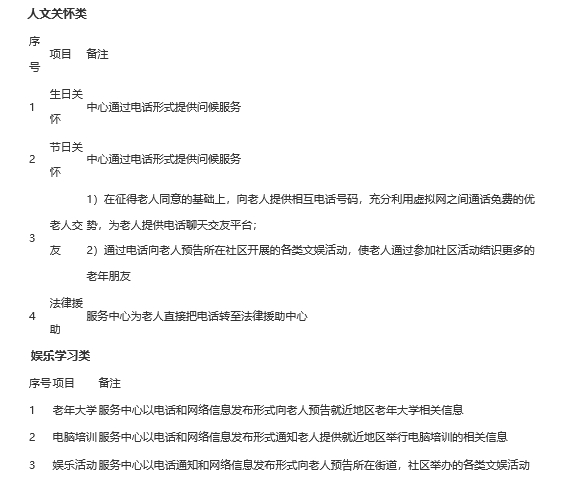 人文关怀类

| 序号 | 项目 | 备注 |
|---|---|---|
| 1 | 生日关怀 | 中心通过电话形式提供问候服务 |
| 2 | 节日关怀 | 中心通过电话形式提供问候服务 |
| 3 | 老人交友 | 1）在征得老人同意的基础上，向老人提供相互电话号码，充分利用虚拟网之间通话免费的优势，为老人提供电话聊天交友平台；2）通过电话向老人预告所在社区开展的各类文娱活动，使老人通过参加社区活动结识更多的老年朋友 |
| 4 | 法律援助 | 服务中心为老人直接把电话转至法律援助中心 |

娱乐学习类

| 序号 | 项目 | 备注 |
|---|---|---|
| 1 | 老年大学 | 服务中心以电话和网络信息发布形式向老人预告就近地区老年大学相关信息 |
| 2 | 电脑培训 | 服务中心以电话和网络信息发布形式通知老人提供就近地区举行电脑培训的相关信息 |
| 3 | 娱乐活动 | 服务中心以电话通知和网络信息发布形式向老人预告所在街道，社区举办的各类文娱活动 |